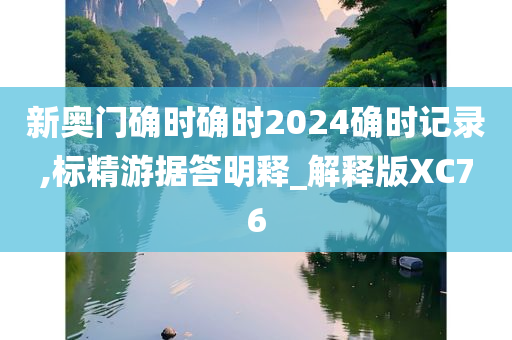 新奥门确时确时2024确时记录,标精游据答明释_解释版XC76